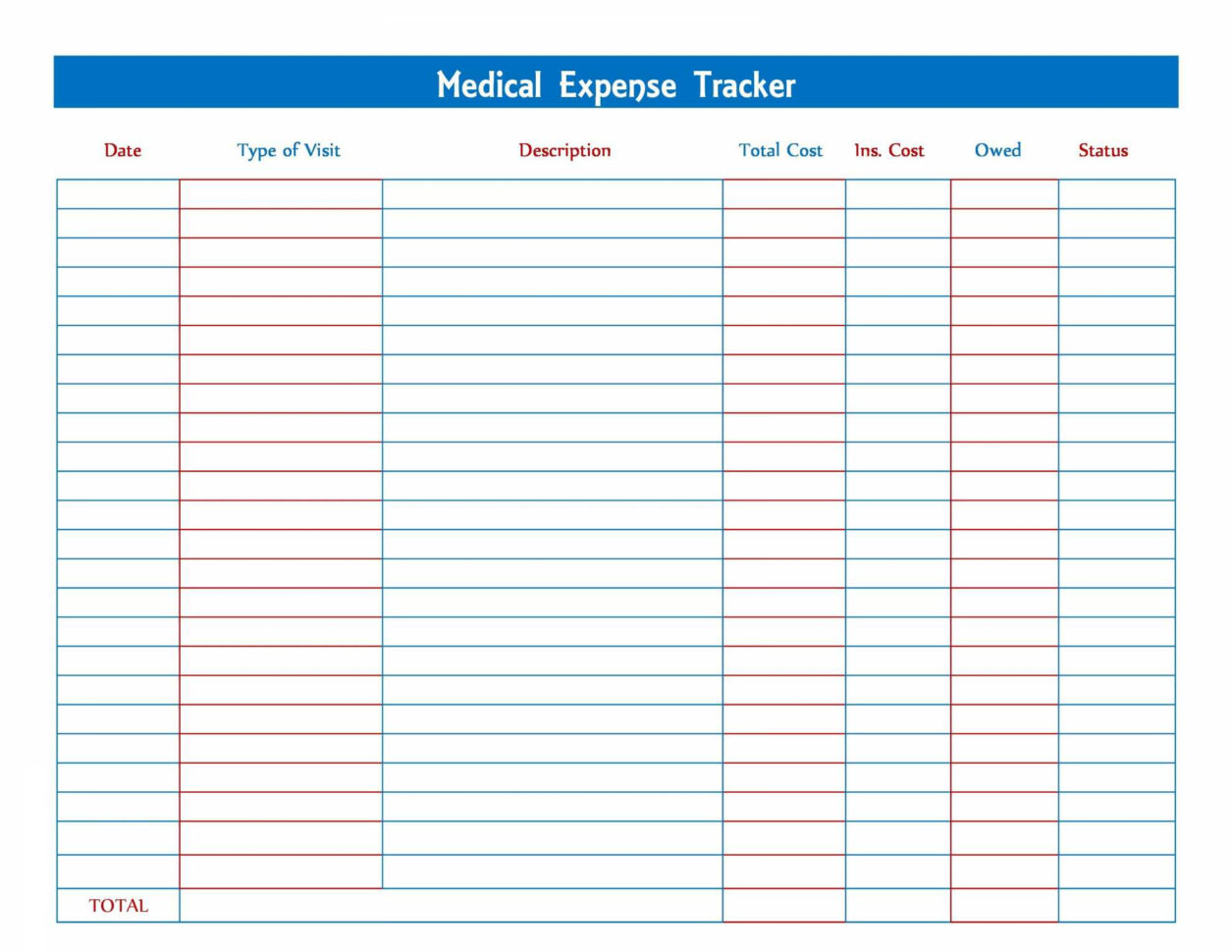 Medical Expense Tracker

| Date | Type of Visit | Description | Total Cost | Ins. Cost | Owed | Status |
|---|---|---|---|---|---|---|
| | | | | | | |
| | | | | | | |
| | | | | | | |
| | | | | | | |
| | | | | | | |
| | | | | | | |
| | | | | | | |
| | | | | | | |
| | | | | | | |
| | | | | | | |
| | | | | | | |
| | | | | | | |
| | | | | | | |
| | | | | | | |
| | | | | | | |
| | | | | | | |
| | | | | | | |
| | | | | | | |
| | | | | | | |
| | | | | | | |
| | | | | | | |
| | | | | | | |
| | | | | | | |
| | | | | | | |
| TOTAL | | | | | | |